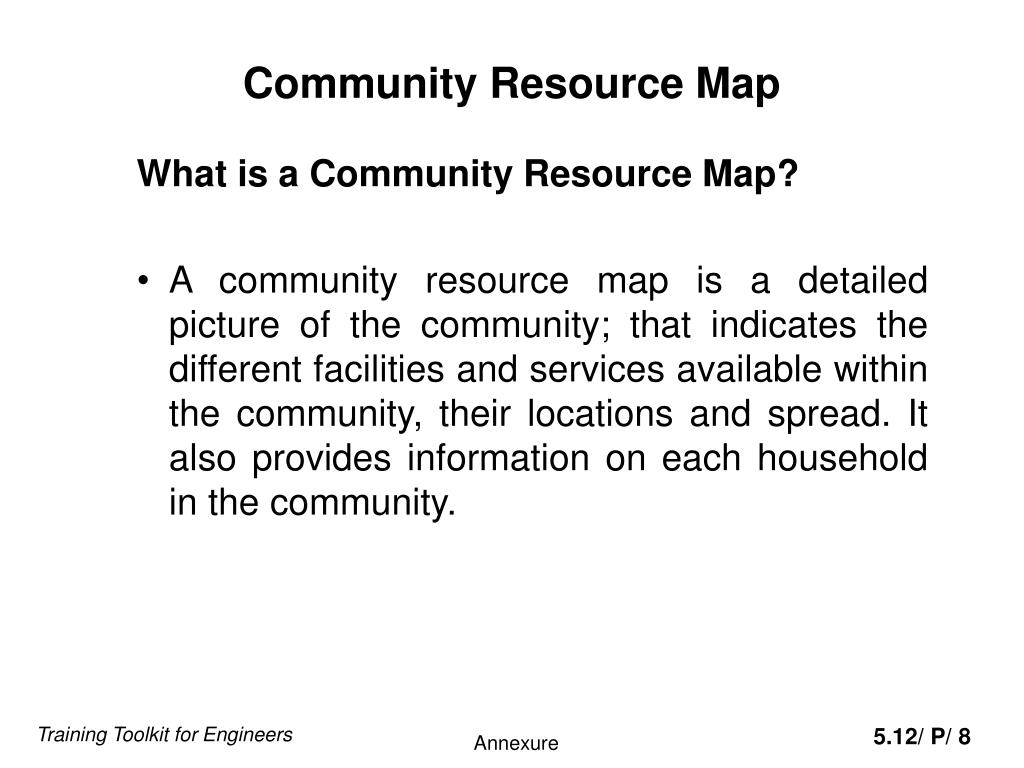 Community Resource Map

What is a Community Resource Map?

• A community resource map is a detailed picture of the community; that indicates the different facilities and services available within the community, their locations and spread. It also provides information on each household in the community.

Training Toolkit for Engineers

Annexure

5.12/ P/ 8